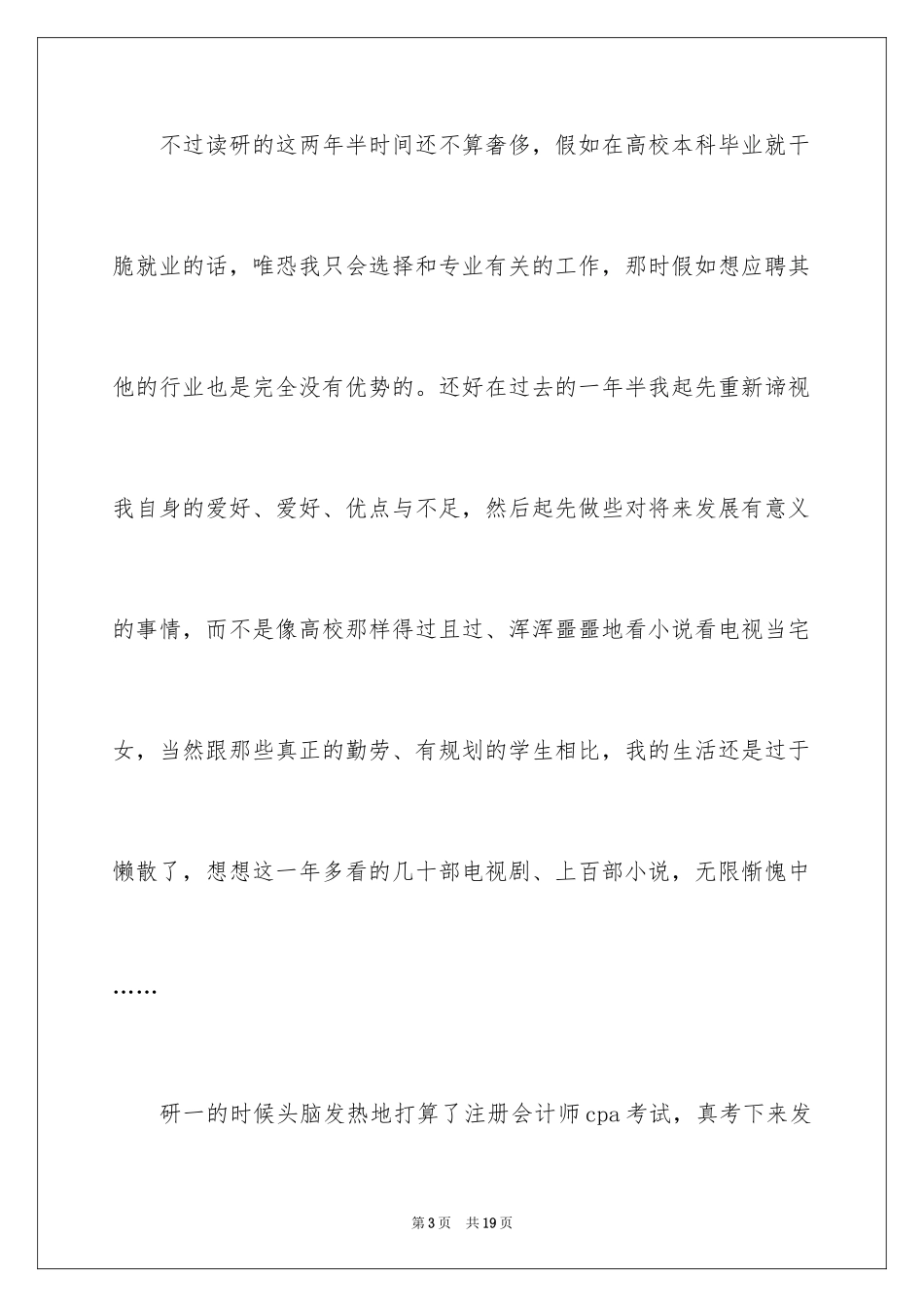 不过读研的这两年半时间还不算奢侈，假如在高校本科毕业就干脆就业的话，唯恐我只会选择和专业有关的工作，那时假如想应聘其他的行业也是完全没有优势的。还好在过去的一年半我起先重新谛视我自身的爱好、爱好、优点与不足，然后起先做些对将来发展有意义的事情，而不是像高校那样得过且过、浑浑噩噩地看小说看电视当宅女，当然跟那些真正的勤劳、有规划的学生相比，我的生活还是过于懒散了，想想这一年多看的几十部电视剧、上百部小说，无限惭愧中……

研一的时候头脑发热地打算了注册会计师cpa考试，真考下来发

第3页　共19页